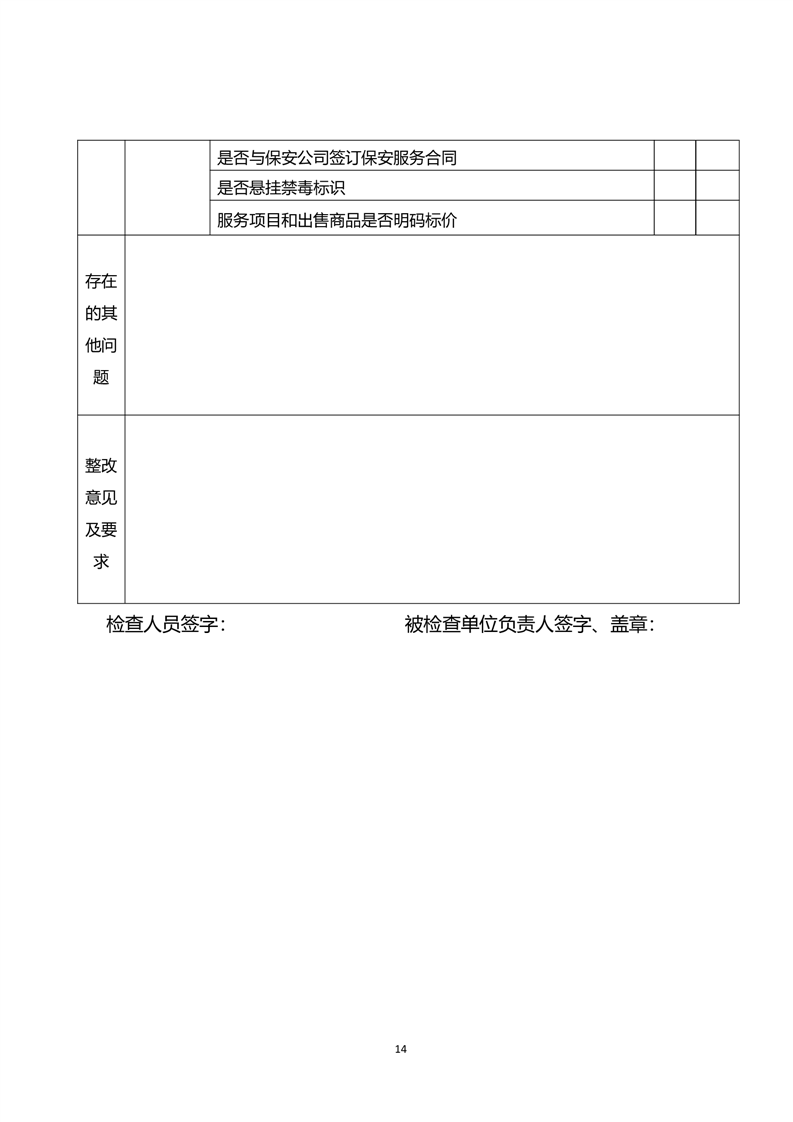 | | | | | |
|---|---|---|---|---|
| | | 是否与保安公司签订保安服务合同 | | |
| | | 是否悬挂禁毒标识 | | |
| | | 服务项目和出售商品是否明码标价 | | |
| 存在的其他问题 | | | | |
| 整改意见及要求 | | | | |

检查人员签字：　　　　　　　　被检查单位负责人签字、盖章：

14